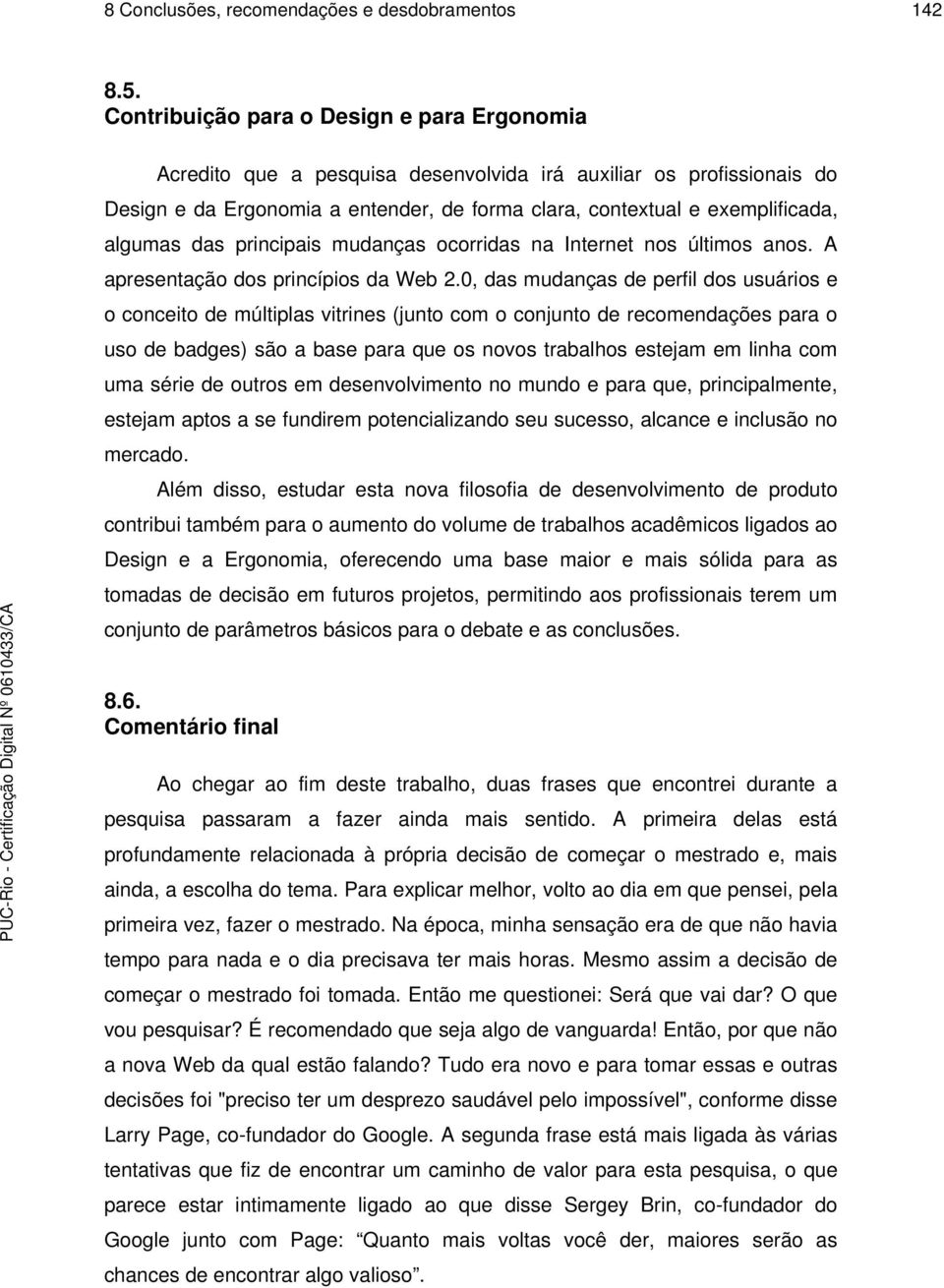 8 Conclusões, recomendações e desdobramentos 142

8.5.
Contribuição para o Design e para Ergonomia

Acredito que a pesquisa desenvolvida irá auxiliar os profissionais do Design e da Ergonomia a entender, de forma clara, contextual e exemplificada, algumas das principais mudanças ocorridas na Internet nos últimos anos. A apresentação dos princípios da Web 2.0, das mudanças de perfil dos usuários e o conceito de múltiplas vitrines (junto com o conjunto de recomendações para o uso de badges) são a base para que os novos trabalhos estejam em linha com uma série de outros em desenvolvimento no mundo e para que, principalmente, estejam aptos a se fundirem potencializando seu sucesso, alcance e inclusão no mercado.

Além disso, estudar esta nova filosofia de desenvolvimento de produto contribui também para o aumento do volume de trabalhos acadêmicos ligados ao Design e a Ergonomia, oferecendo uma base maior e mais sólida para as tomadas de decisão em futuros projetos, permitindo aos profissionais terem um conjunto de parâmetros básicos para o debate e as conclusões.

8.6.
Comentário final

Ao chegar ao fim deste trabalho, duas frases que encontrei durante a pesquisa passaram a fazer ainda mais sentido. A primeira delas está profundamente relacionada à própria decisão de começar o mestrado e, mais ainda, a escolha do tema. Para explicar melhor, volto ao dia em que pensei, pela primeira vez, fazer o mestrado. Na época, minha sensação era de que não havia tempo para nada e o dia precisava ter mais horas. Mesmo assim a decisão de começar o mestrado foi tomada. Então me questionei: Será que vai dar? O que vou pesquisar? É recomendado que seja algo de vanguarda! Então, por que não a nova Web da qual estão falando? Tudo era novo e para tomar essas e outras decisões foi "preciso ter um desprezo saudável pelo impossível", conforme disse Larry Page, co-fundador do Google. A segunda frase está mais ligada às várias tentativas que fiz de encontrar um caminho de valor para esta pesquisa, o que parece estar intimamente ligado ao que disse Sergey Brin, co-fundador do Google junto com Page: “Quanto mais voltas você der, maiores serão as chances de encontrar algo valioso”.

PUC-Rio - Certificação Digital Nº 0610433/CA